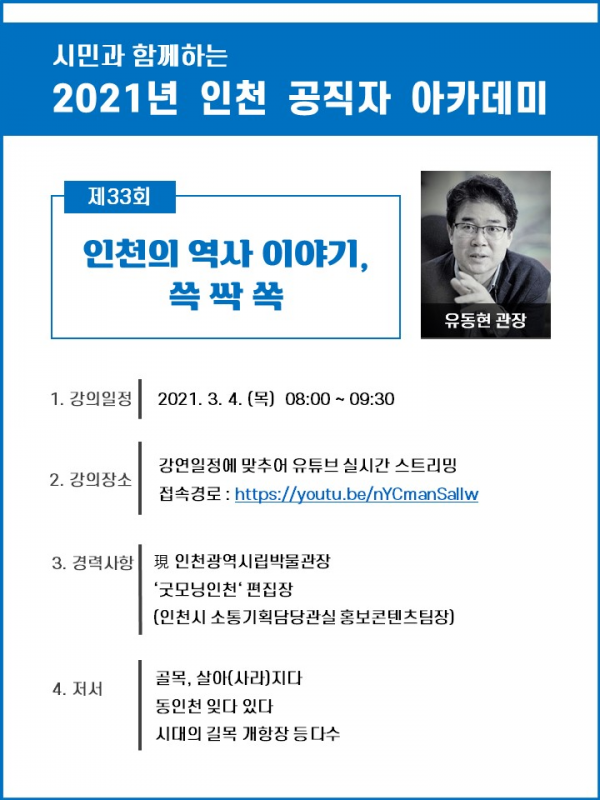 시민과 함께하는
2021년 인천 공직자 아카데미

제33회
인천의 역사 이야기,
쓱 싹 쏙

유동현 관장

1. 강의일정 2021. 3. 4. (목) 08:00 ~ 09:30

2. 강의장소 강연일정에 맞추어 유튜브 실시간 스트리밍
접속경로 : https://youtu.be/nYCmanSallw

3. 경력사항 現 인천광역시립박물관장
'굿모닝인천' 편집장
(인천시 소통기획담당관실 홍보콘텐츠팀장)

4. 저서 골목, 살아(사라)지다
동인천 잊다 있다
시대의 길목 개항장 등 다수